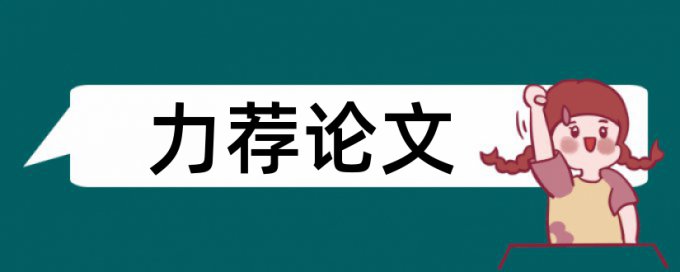 力荐论文